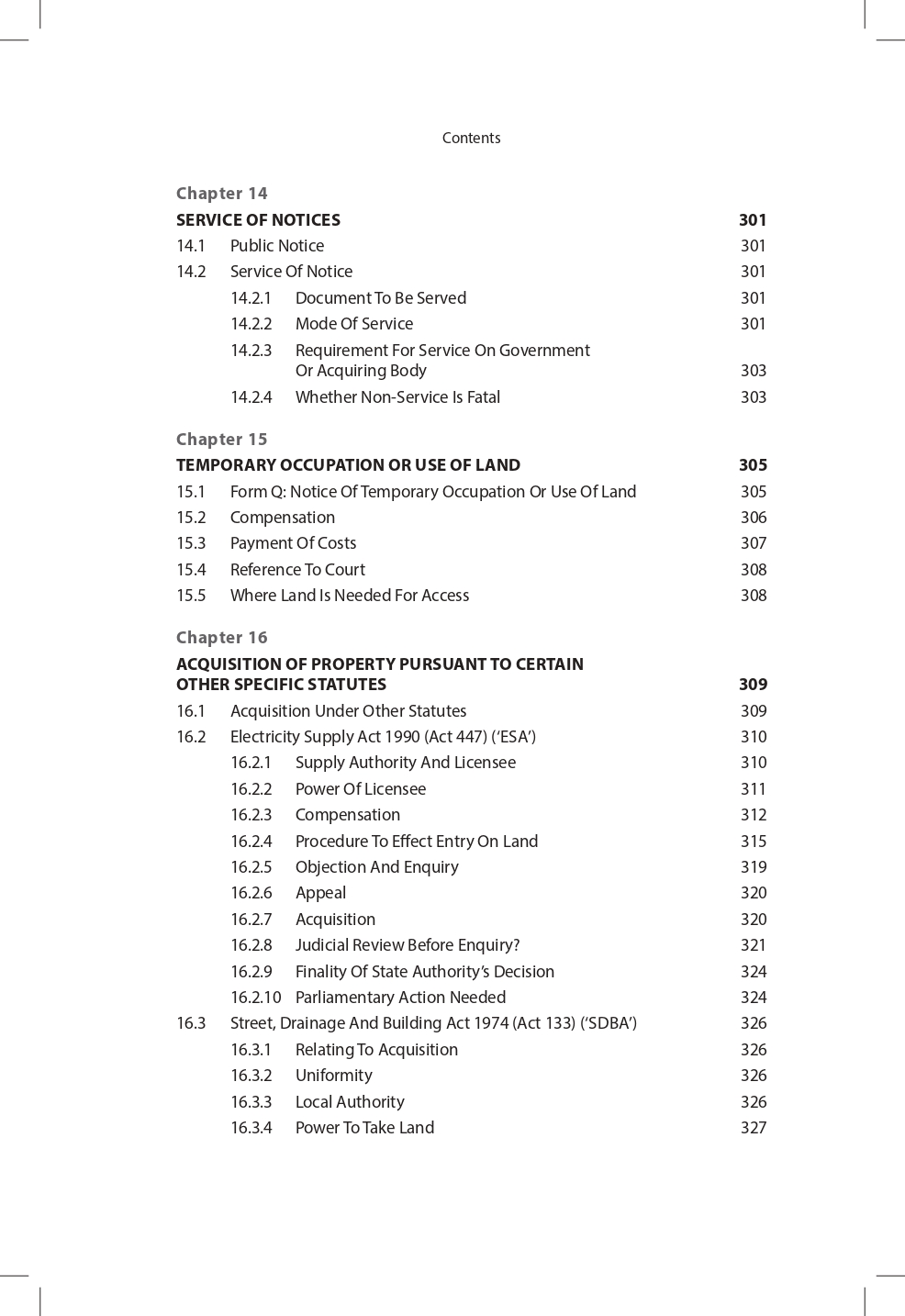 Contents

Chapter 14
SERVICE OF NOTICES 301
14.1 Public Notice 301
14.2 Service Of Notice 301
14.2.1 Document To Be Served 301
14.2.2 Mode Of Service 301
14.2.3 Requirement For Service On Government Or Acquiring Body 303
14.2.4 Whether Non-Service Is Fatal 303

Chapter 15
TEMPORARY OCCUPATION OR USE OF LAND 305
15.1 Form Q: Notice Of Temporary Occupation Or Use Of Land 305
15.2 Compensation 306
15.3 Payment Of Costs 307
15.4 Reference To Court 308
15.5 Where Land Is Needed For Access 308

Chapter 16
ACQUISITION OF PROPERTY PURSUANT TO CERTAIN OTHER SPECIFIC STATUTES 309
16.1 Acquisition Under Other Statutes 309
16.2 Electricity Supply Act 1990 (Act 447) ('ESA') 310
16.2.1 Supply Authority And Licensee 310
16.2.2 Power Of Licensee 311
16.2.3 Compensation 312
16.2.4 Procedure To Effect Entry On Land 315
16.2.5 Objection And Enquiry 319
16.2.6 Appeal 320
16.2.7 Acquisition 320
16.2.8 Judicial Review Before Enquiry? 321
16.2.9 Finality Of State Authority's Decision 324
16.2.10 Parliamentary Action Needed 324
16.3 Street, Drainage And Building Act 1974 (Act 133) ('SDBA') 326
16.3.1 Relating To Acquisition 326
16.3.2 Uniformity 326
16.3.3 Local Authority 326
16.3.4 Power To Take Land 327